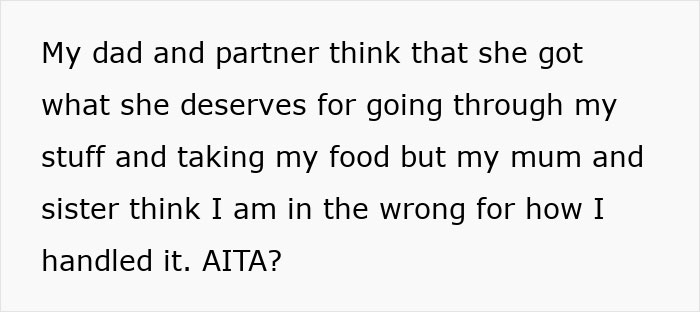 My dad and partner think that she got what she deserves for going through my stuff and taking my food but my mum and sister think I am in the wrong for how I handled it. AITA?